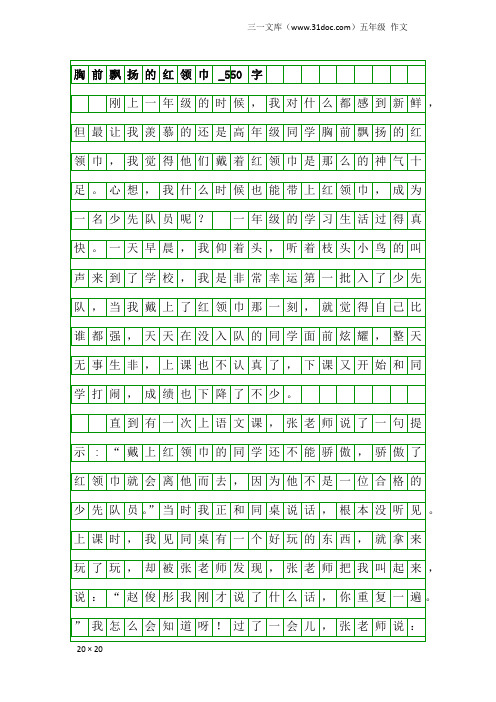 三一文库（www.31doc.com）五年级 作文

胸前飘扬的红领巾_550字

刚上一年级的时候，我对什么都感到新鲜，但最让我羡慕的还是高年级同学胸前飘扬的红领巾，我觉得他们戴着红领巾是那么的神气十足。心想，我什么时候也能带上红领巾，成为一名少先队员呢？ 一年级的学习生活过得真快。一天早晨，我仰着头，听着枝头小鸟的叫声来到了学校，我是非常幸运第一批入了少先队，当我戴上了红领巾那一刻，就觉得自己比谁都强，天天在没入队的同学面前炫耀，整天无事生非，上课也不认真了，下课又开始和同学打闹，成绩也下降了不少。

直到有一次上语文课，张老师说了一句提示：“戴上红领巾的同学还不能骄傲，骄傲了红领巾就会离他而去，因为他不是一位合格的少先队员。”当时我正和同桌说话，根本没听见。上课时，我见同桌有一个好玩的东西，就拿来玩了玩，却被张老师发现，张老师把我叫起来，说：“赵俊彤我刚才说了什么话，你重复一遍。”我怎么会知道呀！过了一会儿，张老师说：

20×20